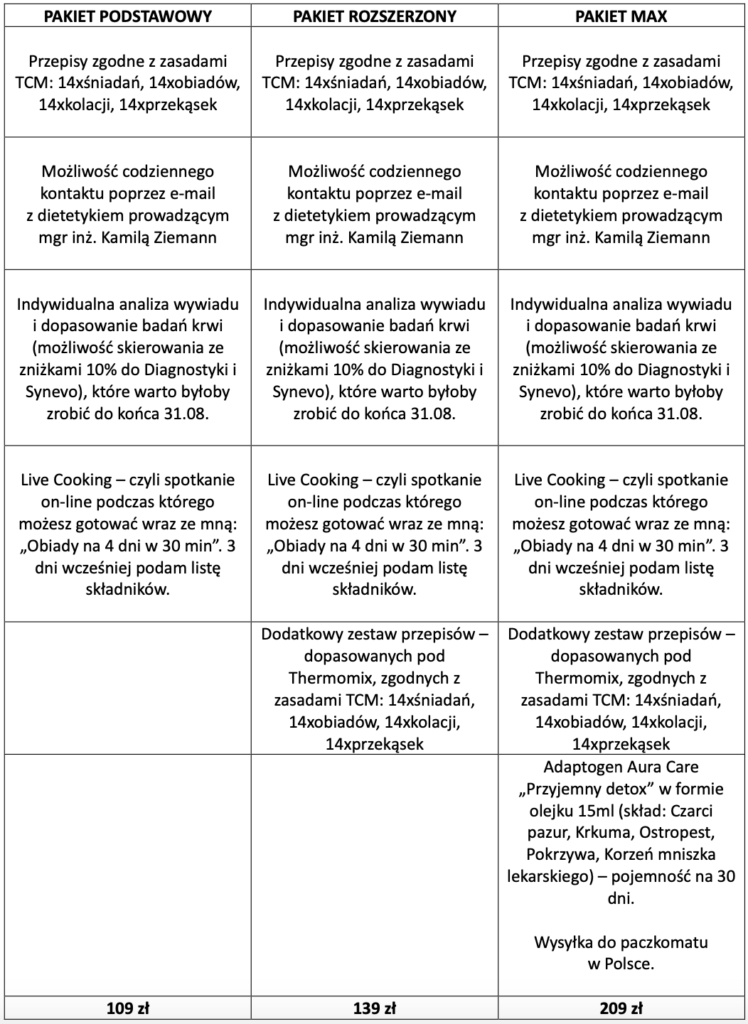 | PAKIET PODSTAWOWY | PAKIET ROZSZERZONY | PAKIET MAX |
|---|---|---|
| Przepisy zgodne z zasadami TCM: 14xśniadań, 14xobiadów, 14xkolacji, 14xprzekąsek | Przepisy zgodne z zasadami TCM: 14xśniadań, 14xobiadów, 14xkolacji, 14xprzekąsek | Przepisy zgodne z zasadami TCM: 14xśniadań, 14xobiadów, 14xkolacji, 14xprzekąsek |
| Możliwość codziennego kontaktu poprzez e-mail z dietetykiem prowadzącym mgr inż. Kamilą Ziemann | Możliwość codziennego kontaktu poprzez e-mail z dietetykiem prowadzącym mgr inż. Kamilą Ziemann | Możliwość codziennego kontaktu poprzez e-mail z dietetykiem prowadzącym mgr inż. Kamilą Ziemann |
| Indywidualna analiza wywiadu i dopasowanie badań krwi (możliwość skierowania ze zniżkami 10% do Diagnostyki i Synevo), które warto byłoby zrobić do końca 31.08. | Indywidualna analiza wywiadu i dopasowanie badań krwi (możliwość skierowania ze zniżkami 10% do Diagnostyki i Synevo), które warto byłoby zrobić do końca 31.08. | Indywidualna analiza wywiadu i dopasowanie badań krwi (możliwość skierowania ze zniżkami 10% do Diagnostyki i Synevo), które warto byłoby zrobić do końca 31.08. |
| Live Cooking – czyli spotkanie on-line podczas którego możesz gotować wraz ze mną: „Obiady na 4 dni w 30 min". 3 dni wcześniej podam listę składników. | Live Cooking – czyli spotkanie on-line podczas którego możesz gotować wraz ze mną: „Obiady na 4 dni w 30 min". 3 dni wcześniej podam listę składników. | Live Cooking – czyli spotkanie on-line podczas którego możesz gotować wraz ze mną: „Obiady na 4 dni w 30 min". 3 dni wcześniej podam listę składników. |
| | Dodatkowy zestaw przepisów – dopasowanych pod Thermomix, zgodnych z zasadami TCM: 14xśniadań, 14xobiadów, 14xkolacji, 14xprzekąsek | Dodatkowy zestaw przepisów – dopasowanych pod Thermomix, zgodnych z zasadami TCM: 14xśniadań, 14xobiadów, 14xkolacji, 14xprzekąsek |
| | | Adaptogen Aura Care „Przyjemny detox" w formie olejku 15ml (skład: Czarci pazur, Krkuma, Ostropest, Pokrzywa, Korzeń mniszka lekarskiego) – pojemność na 30 dni. Wysyłka do paczkomatu w Polsce. |
| 109 zł | 139 zł | 209 zł |